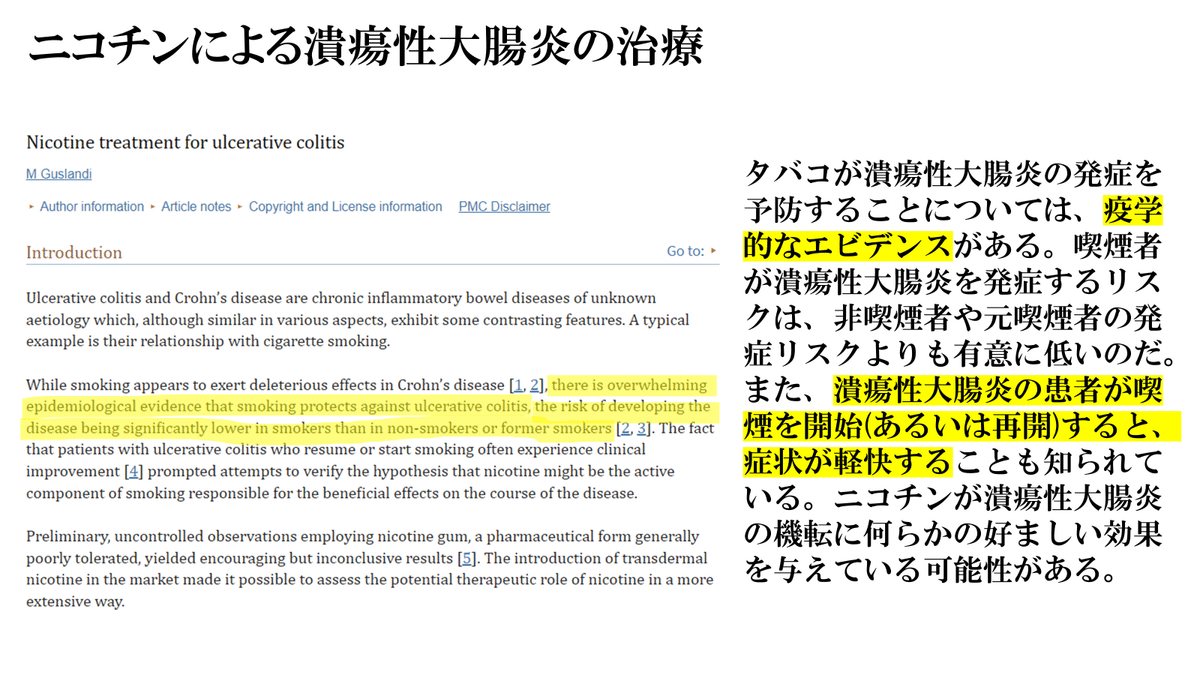 ニコチンによる潰瘍性大腸炎の治療

Nicotine treatment for ulcerative colitis

M Guslandi

▸ Author information ▸ Article notes ▸ Copyright and License information PMC Disclaimer

Introduction

Go to: ▸

Ulcerative colitis and Crohn's disease are chronic inflammatory bowel diseases of unknown aetiology which, although similar in various aspects, exhibit some contrasting features. A typical example is their relationship with cigarette smoking.

While smoking appears to exert deleterious effects in Crohn's disease [1, 2], there is overwhelming epidemiological evidence that smoking protects against ulcerative colitis, the risk of developing the disease being significantly lower in smokers than in non-smokers or former smokers [2, 3]. The fact that patients with ulcerative colitis who resume or start smoking often experience clinical improvement [4] prompted attempts to verify the hypothesis that nicotine might be the active component of smoking responsible for the beneficial effects on the course of the disease.

Preliminary, uncontrolled observations employing nicotine gum, a pharmaceutical form generally poorly tolerated, yielded encouraging but inconclusive results [5]. The introduction of transdermal nicotine in the market made it possible to assess the potential therapeutic role of nicotine in a more extensive way.

タバコが潰瘍性大腸炎の発症を予防することについては、疫学的なエビデンスがある。喫煙者が潰瘍性大腸炎を発症するリスクは、非喫煙者や元喫煙者の発症リスクよりも有意に低いのだ。また、潰瘍性大腸炎の患者が喫煙を開始(あるいは再開)すると、症状が軽快することも知られている。ニコチンが潰瘍性大腸炎の機転に何らかの好ましい効果を与えている可能性がある。